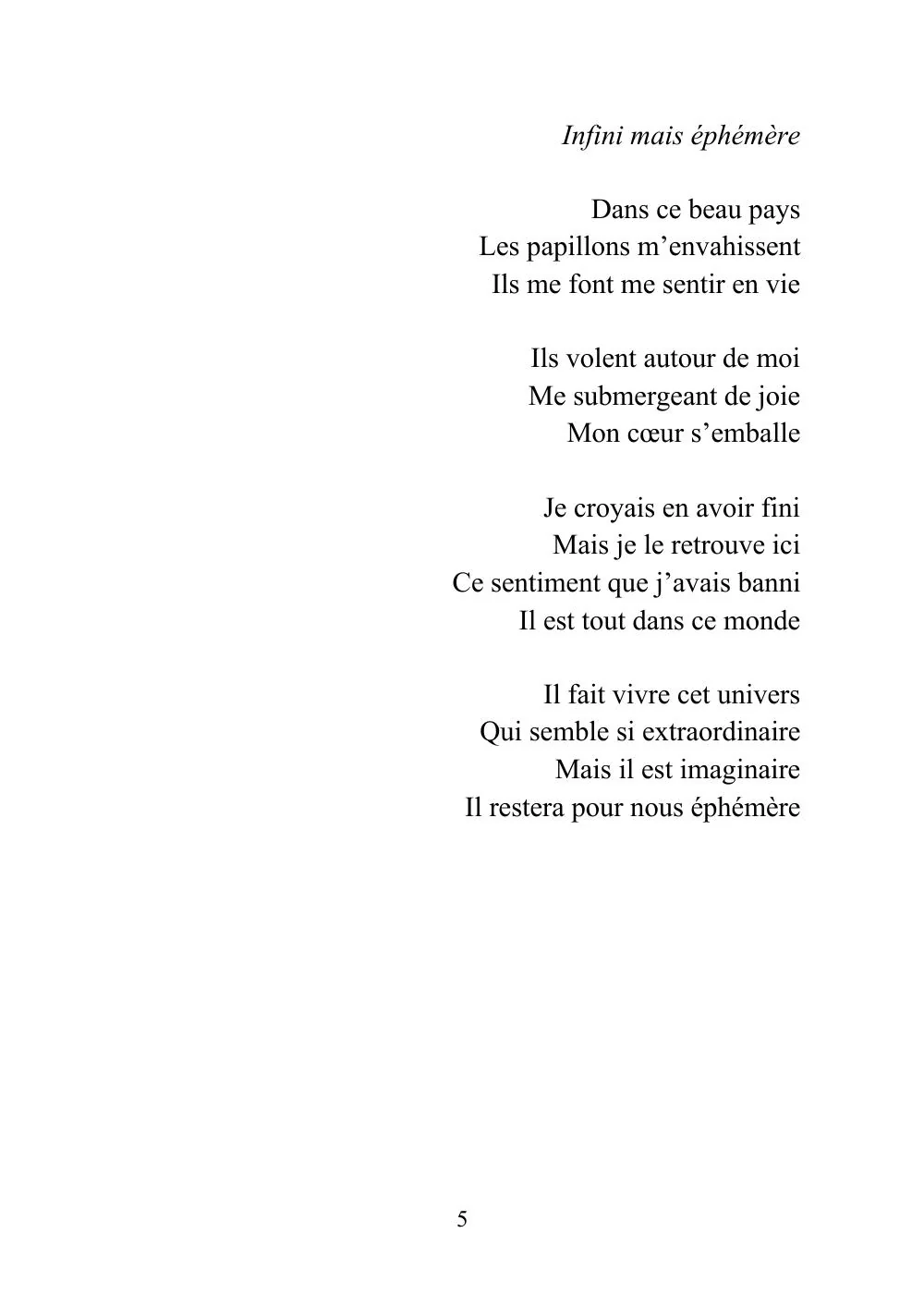 Infini mais éphémère

Dans ce beau pays
Les papillons m’envahissent
Ils me font me sentir en vie

Ils volent autour de moi
Me submergeant de joie
Mon cœur s’emballe

Je croyais en avoir fini
Mais je le retrouve ici
Ce sentiment que j’avais banni
Il est tout dans ce monde

Il fait vivre cet univers
Qui semble si extraordinaire
Mais il est imaginaire
Il restera pour nous éphémère

5